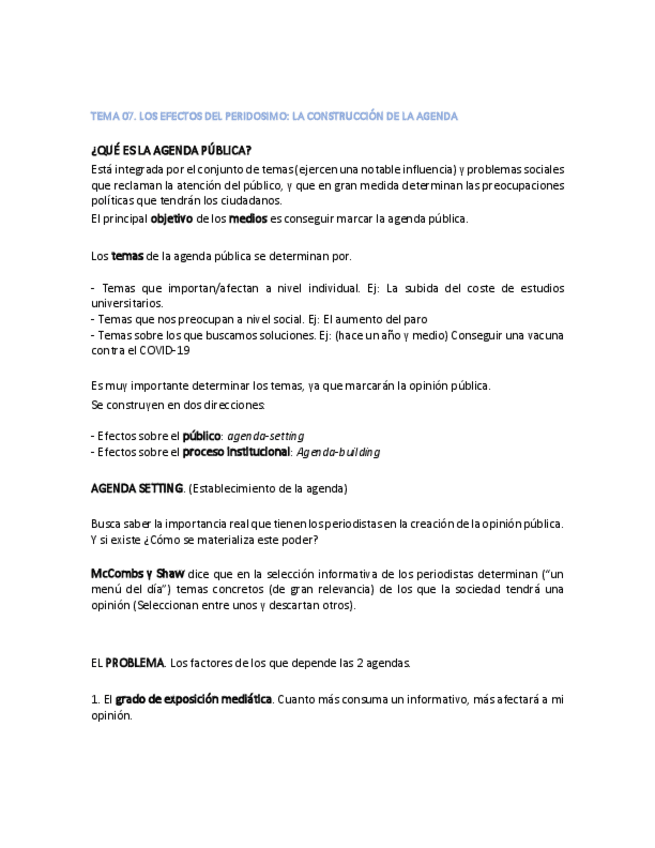 TEMA 07. LOS EFECTOS DEL PERIDOSIMO: LA CONSTRUCCIÓN DE LA AGENDA

¿QUÉ ES LA AGENDA PÚBLICA?

Está integrada por el conjunto de temas (ejercen una notable influencia) y problemas sociales que reclaman la atención del público, y que en gran medida determinan las preocupaciones políticas que tendrán los ciudadanos.
El principal objetivo de los medios es conseguir marcar la agenda pública.

Los temas de la agenda pública se determinan por.

- Temas que importan/afectan a nivel individual. Ej: La subida del coste de estudios universitarios.
- Temas que nos preocupan a nivel social. Ej: El aumento del paro
- Temas sobre los que buscamos soluciones. Ej: (hace un año y medio) Conseguir una vacuna contra el COVID-19

Es muy importante determinar los temas, ya que marcarán la opinión pública.
Se construyen en dos direcciones:

- Efectos sobre el público: agenda-setting
- Efectos sobre el proceso institucional: Agenda-building

AGENDA SETTING. (Establecimiento de la agenda)

Busca saber la importancia real que tienen los periodistas en la creación de la opinión pública. Y si existe ¿Cómo se materializa este poder?

McCombs y Shaw dice que en la selección informativa de los periodistas determinan ("un menú del día") temas concretos (de gran relevancia) de los que la sociedad tendrá una opinión (Seleccionan entre unos y descartan otros).

EL PROBLEMA. Los factores de los que depende las 2 agendas.

1. El grado de exposición mediática. Cuanto más consuma un informativo, más afectará a mi opinión.